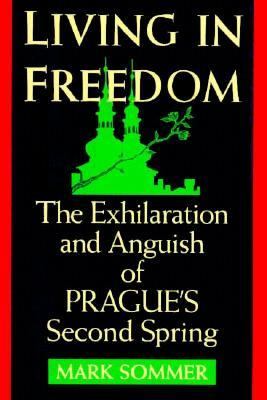 LIVING IN FREEDOM

The Exhilaration and Anguish of PRAGUE'S Second Spring

MARK SOMMER